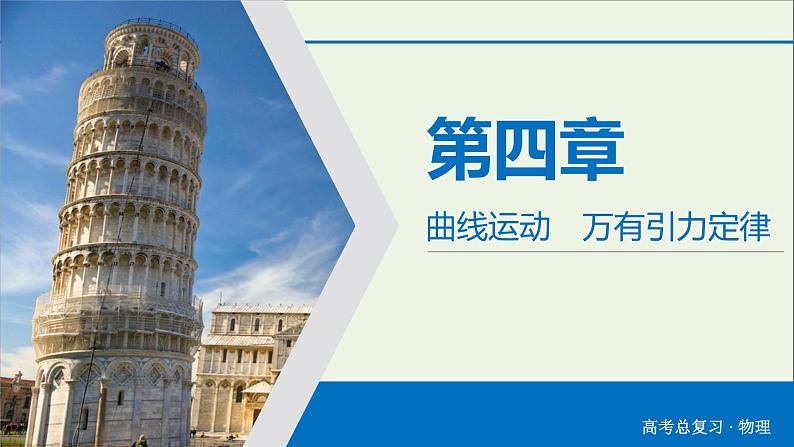 第四章

曲线运动　万有引力定律

高考总复习 · 物理